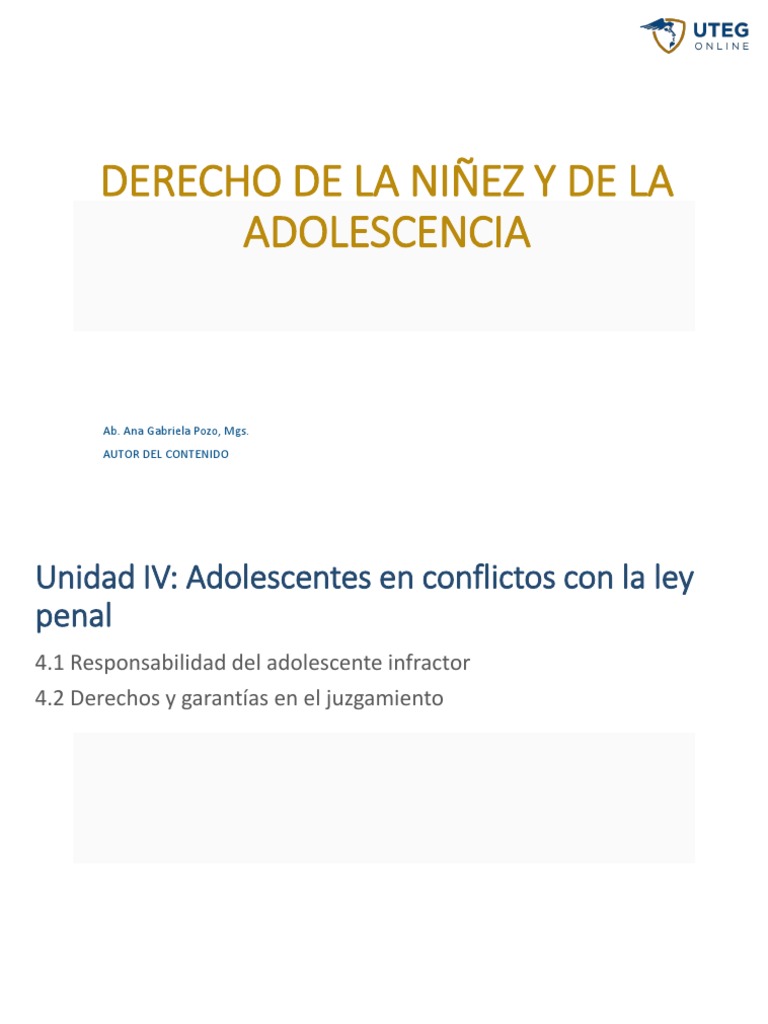 UTEG
ONLINE

DERECHO DE LA NIÑEZ Y DE LA ADOLESCENCIA

Ab. Ana Gabriela Pozo, Mgs.
AUTOR DEL CONTENIDO

Unidad IV: Adolescentes en conflictos con la ley penal

4.1 Responsabilidad del adolescente infractor
4.2 Derechos y garantías en el juzgamiento